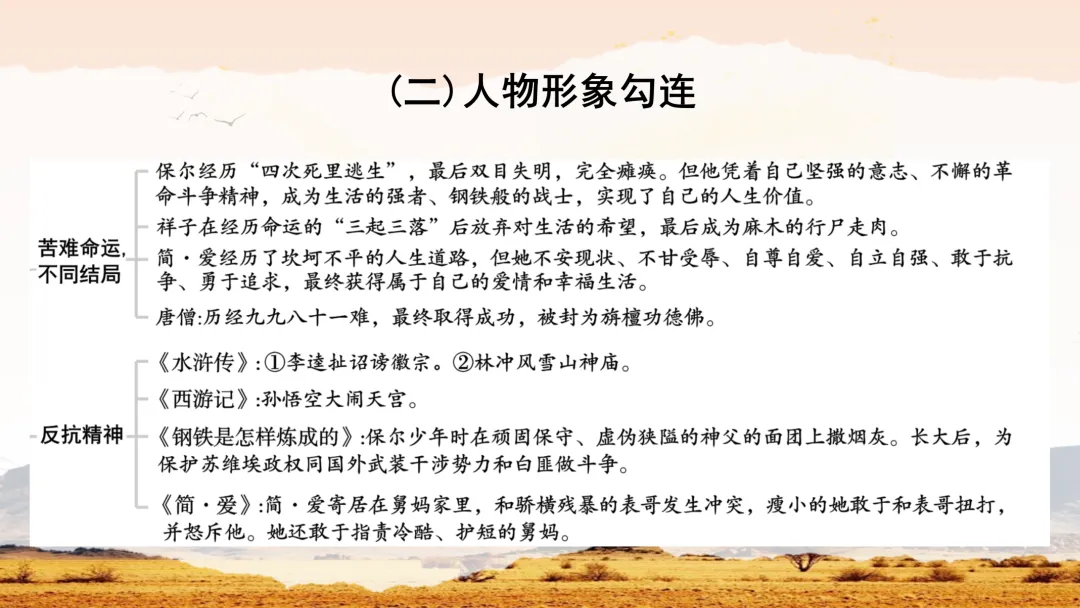 (二)人物形象勾连

苦难命运,不同结局

保尔经历“四次死里逃生”，最后双目失明，完全瘫痪。但他凭着自己坚强的意志、不懈的革命斗争精神，成为生活的强者、钢铁般的战士，实现了自己的人生价值。

祥子在经历命运的“三起三落”后放弃对生活的希望，最后成为麻木的行尸走肉。

简·爱经历了坎坷不平的人生道路，但她不安现状、不甘受辱、自尊自爱、自立自强、敢于抗争、勇于追求，最终获得属于自己的爱情和幸福生活。

唐僧:历经九九八十一难，最终取得成功，被封为旃檀功德佛。

反抗精神

《水浒传》:①李逵扯诏谤徽宗。②林冲风雪山神庙。

《西游记》:孙悟空大闹天宫。

《钢铁是怎样炼成的》:保尔少年时在顽固保守、虚伪狭隘的神父的面团上撒烟灰。长大后，为保护苏维埃政权同国外武装干涉势力和白匪做斗争。

《简·爱》:简·爱寄居在舅妈家里，和骄横残暴的表哥发生冲突，瘦小的她敢于和表哥扭打，并怒斥他。她还敢于指责冷酷、护短的舅妈。